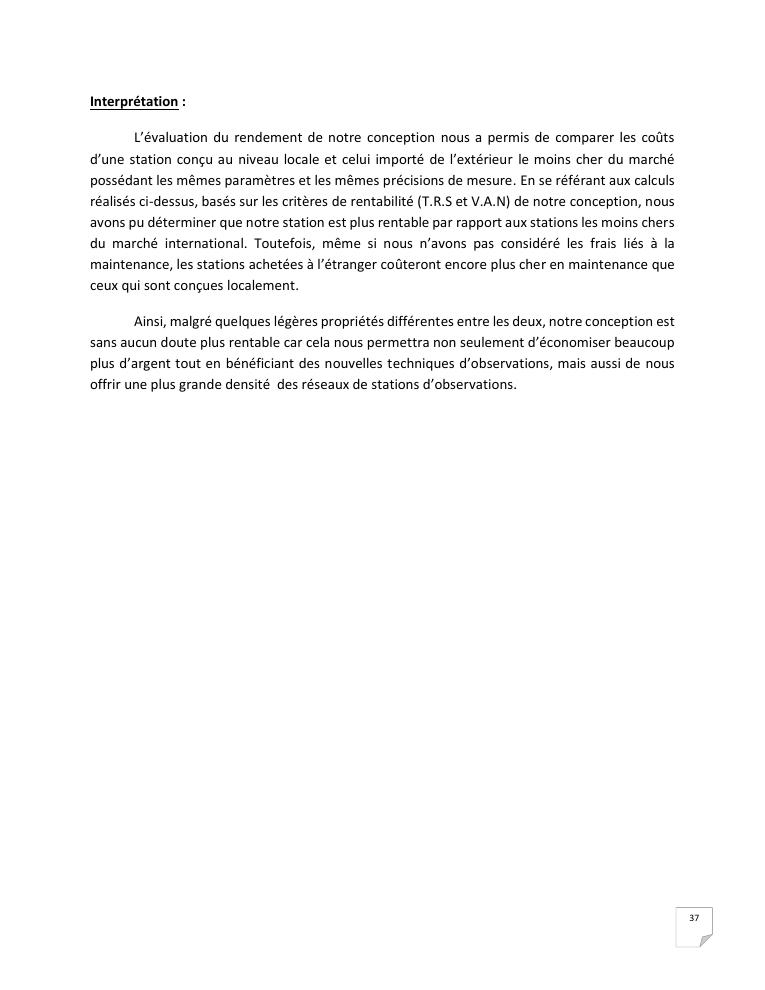 Interprétation :

L'évaluation du rendement de notre conception nous a permis de comparer les coûts d'une station conçu au niveau locale et celui importé de l'extérieur le moins cher du marché possédant les mêmes paramètres et les mêmes précisions de mesure. En se référant aux calculs réalisés ci-dessus, basés sur les critères de rentabilité (T.R.S et V.A.N) de notre conception, nous avons pu déterminer que notre station est plus rentable par rapport aux stations les moins chers du marché international. Toutefois, même si nous n'avons pas considéré les frais liés à la maintenance, les stations achetées à l'étranger coûteront encore plus cher en maintenance que ceux qui sont conçues localement.

Ainsi, malgré quelques légères propriétés différentes entre les deux, notre conception est sans aucun doute plus rentable car cela nous permettra non seulement d'économiser beaucoup plus d'argent tout en bénéficiant des nouvelles techniques d'observations, mais aussi de nous offrir une plus grande densité des réseaux de stations d'observations.

37